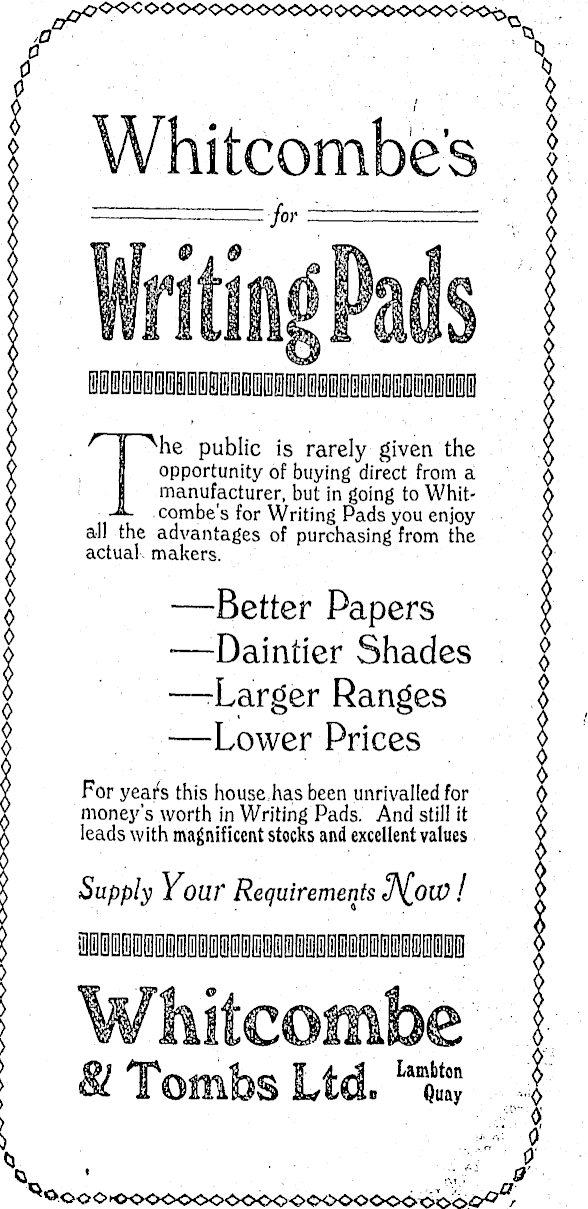 Whitcombe's

for

Writing Pads

The public is rarely given the opportunity of buying direct from a manufacturer, but in going to Whitcombe's for Writing Pads you enjoy all the advantages of purchasing from the actual makers.

—Better Papers
—Daintier Shades
—Larger Ranges
—Lower Prices

For years this house has been unrivalled for money's worth in Writing Pads. And still it leads with magnificent stocks and excellent values

Supply Your Requirements Now!

Whitcombe & Tombs Ltd. Lambton Quay